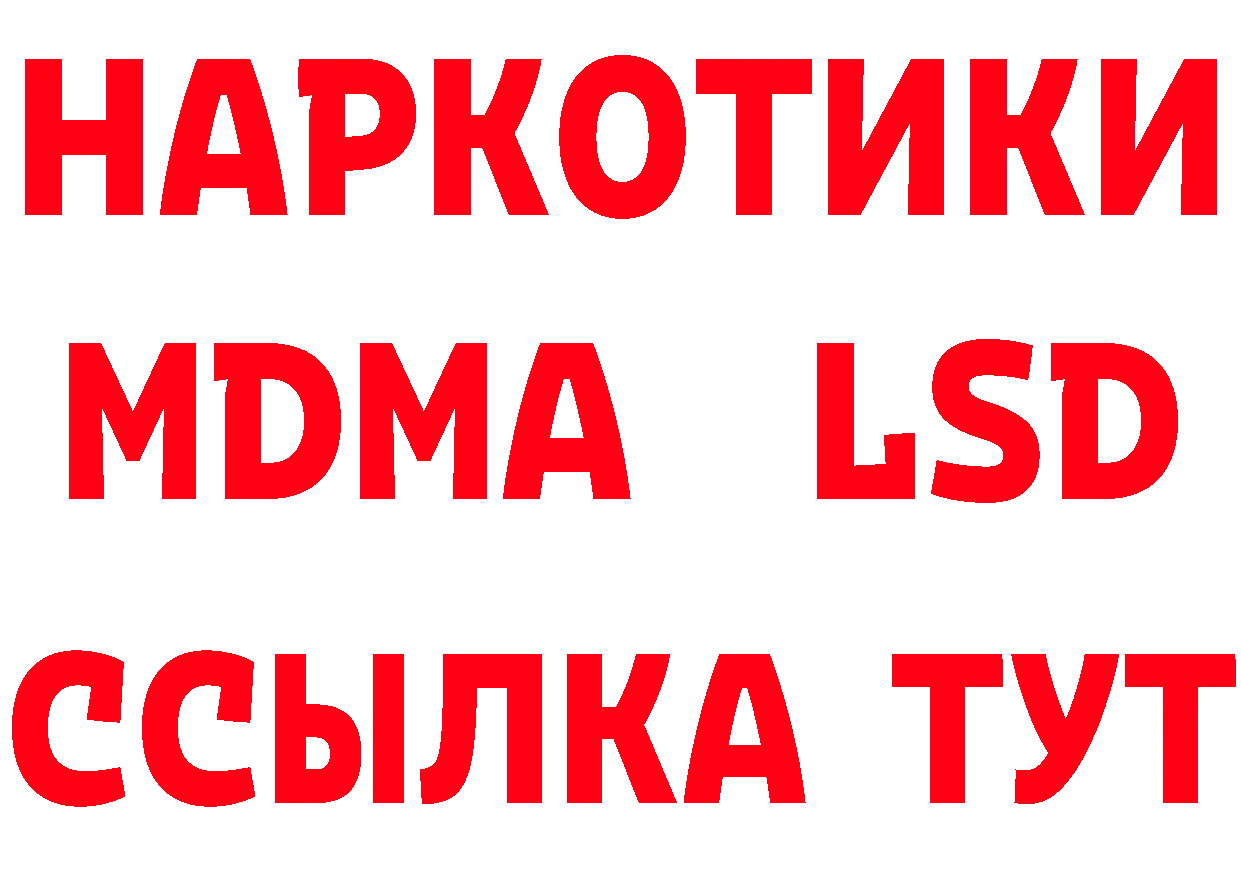 НАРКОТИКИ
MDMA LSD
ССЫЛКА ТУТ